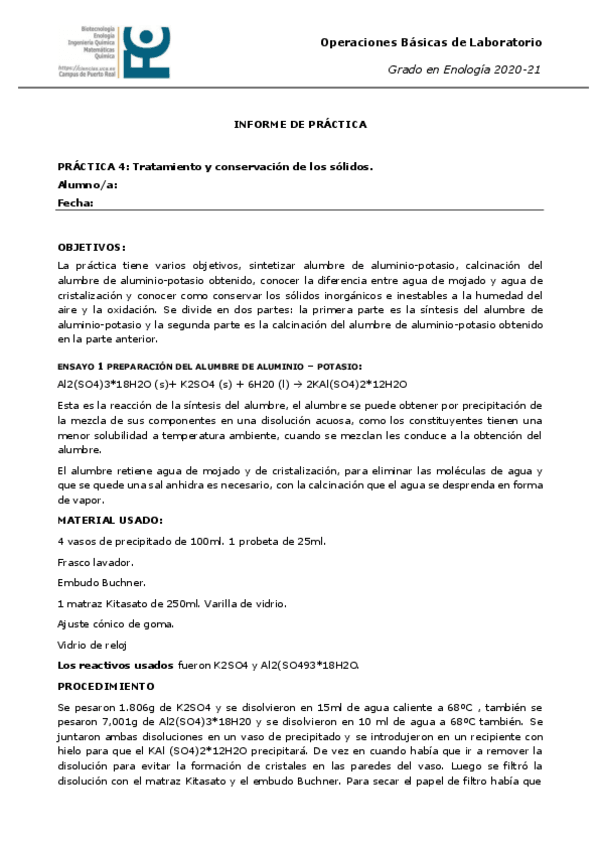 Biotecnología
Enología
Ingeniería Química
Matemáticas
Química
https://ciencias.uca.es
Campus de Puerto Real

Operaciones Básicas de Laboratorio

Grado en Enología 2020-21

INFORME DE PRÁCTICA

PRÁCTICA 4: Tratamiento y conservación de los sólidos.
Alumno/a:
Fecha:

OBJETIVOS:
La práctica tiene varios objetivos, sintetizar alumbre de aluminio-potasio, calcinación del alumbre de aluminio-potasio obtenido, conocer la diferencia entre agua de mojado y agua de cristalización y conocer como conservar los sólidos inorgánicos e inestables a la humedad del aire y la oxidación. Se divide en dos partes: la primera parte es la síntesis del alumbre de aluminio-potasio y la segunda parte es la calcinación del alumbre de aluminio-potasio obtenido en la parte anterior.

ENSAYO 1 PREPARACIÓN DEL ALUMBRE DE ALUMINIO – POTASIO:
Al2(SO4)3*18H2O (s)+ K2SO4 (s) + 6H20 (l) → 2KAl(SO4)2*12H2O

Esta es la reacción de la síntesis del alumbre, el alumbre se puede obtener por precipitación de la mezcla de sus componentes en una disolución acuosa, como los constituyentes tienen una menor solubilidad a temperatura ambiente, cuando se mezclan les conduce a la obtención del alumbre.

El alumbre retiene agua de mojado y de cristalización, para eliminar las moléculas de agua y que se quede una sal anhidra es necesario, con la calcinación que el agua se desprenda en forma de vapor.

MATERIAL USADO:

4 vasos de precipitado de 100ml. 1 probeta de 25ml.

Frasco lavador.

Embudo Buchner.

1 matraz Kitasato de 250ml. Varilla de vidrio.

Ajuste cónico de goma.

Vidrio de reloj

Los reactivos usados fueron K2SO4 y Al2(SO493*18H2O.

PROCEDIMIENTO

Se pesaron 1.806g de K2SO4 y se disolvieron en 15ml de agua caliente a 68ºC , también se pesaron 7,001g de Al2(SO4)3*18H20 y se disolvieron en 10 ml de agua a 68ºC también. Se juntaron ambas disoluciones en un vaso de precipitado y se introdujeron en un recipiente con hielo para que el KAl (SO4)2*12H2O precipitará. De vez en cuando había que ir a remover la disolución para evitar la formación de cristales en las paredes del vaso. Luego se filtró la disolución con el matraz Kitasato y el embudo Buchner. Para secar el papel de filtro había que